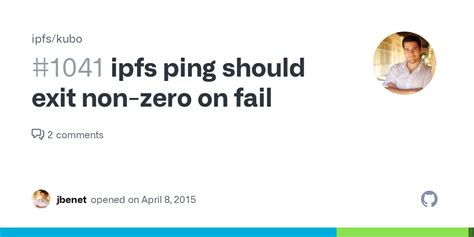 ipfs/kubo

#1041 ipfs ping should exit non-zero on fail

2 comments

jbenet opened on April 8, 2015